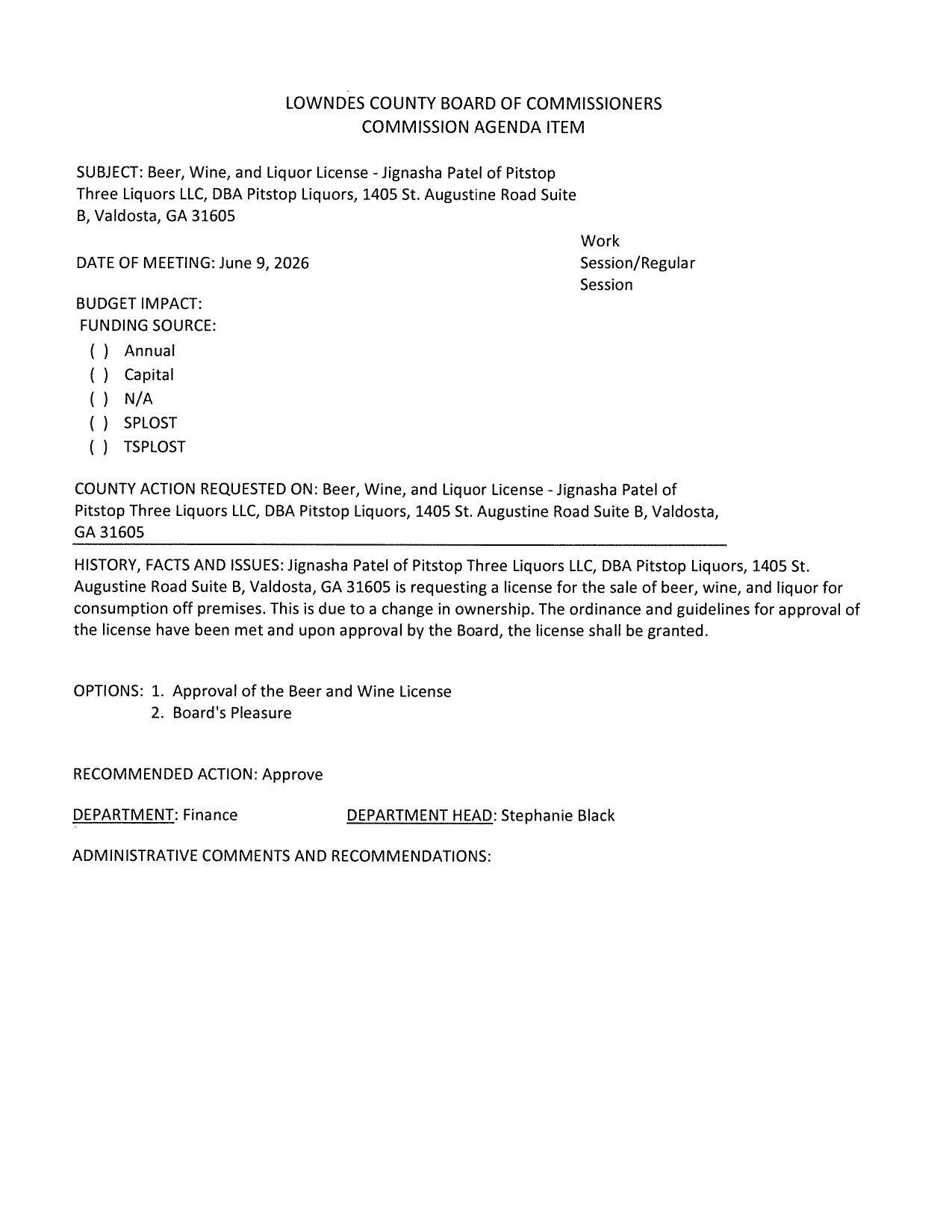 LOWNDES COUNTY BOARD OF COMMISSIONERS
COMMISSION AGENDA ITEM

SUBJECT: Beer, Wine, and Liquor License - Jignasha Patel of Pitstop Three Liquors LLC, DBA Pitstop Liquors, 1405 St. Augustine Road Suite B, Valdosta, GA 31605

DATE OF MEETING: June 9, 2026

Work Session/Regular Session

BUDGET IMPACT:
FUNDING SOURCE:
( ) Annual
( ) Capital
( ) N/A
( ) SPLOST
( ) TSPLOST

COUNTY ACTION REQUESTED ON: Beer, Wine, and Liquor License - Jignasha Patel of Pitstop Three Liquors LLC, DBA Pitstop Liquors, 1405 St. Augustine Road Suite B, Valdosta, GA 31605

HISTORY, FACTS AND ISSUES: Jignasha Patel of Pitstop Three Liquors LLC, DBA Pitstop Liquors, 1405 St. Augustine Road Suite B, Valdosta, GA 31605 is requesting a license for the sale of beer, wine, and liquor for consumption off premises. This is due to a change in ownership. The ordinance and guidelines for approval of the license have been met and upon approval by the Board, the license shall be granted.

OPTIONS: 1. Approval of the Beer and Wine License
2. Board's Pleasure

RECOMMENDED ACTION: Approve

DEPARTMENT: Finance DEPARTMENT HEAD: Stephanie Black

ADMINISTRATIVE COMMENTS AND RECOMMENDATIONS: